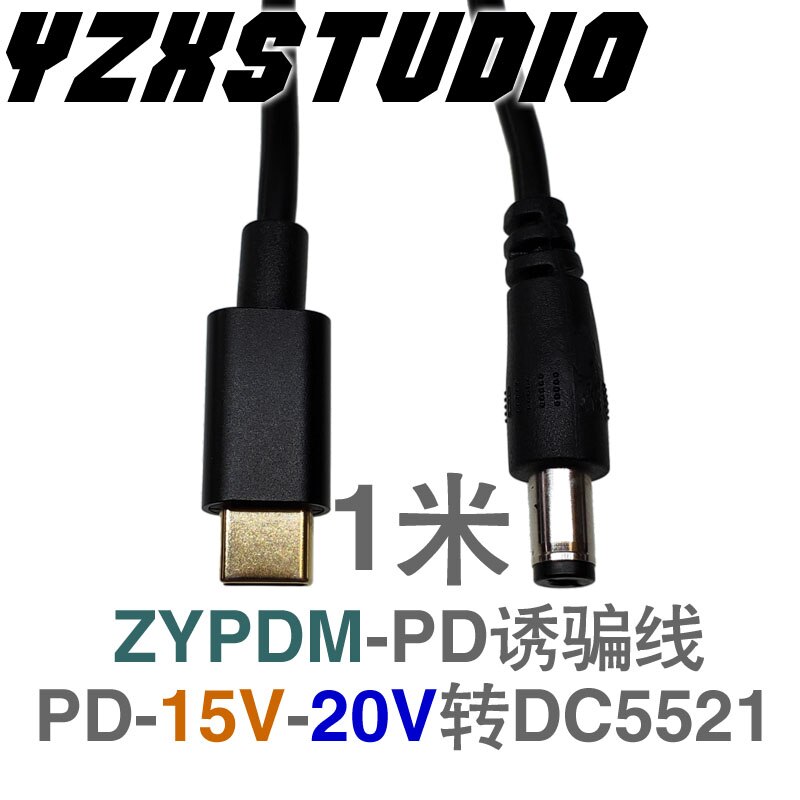 YZXSTUDIO

1米

ZYPDM-PD诱骗线

PD-15V-20V转DC5521